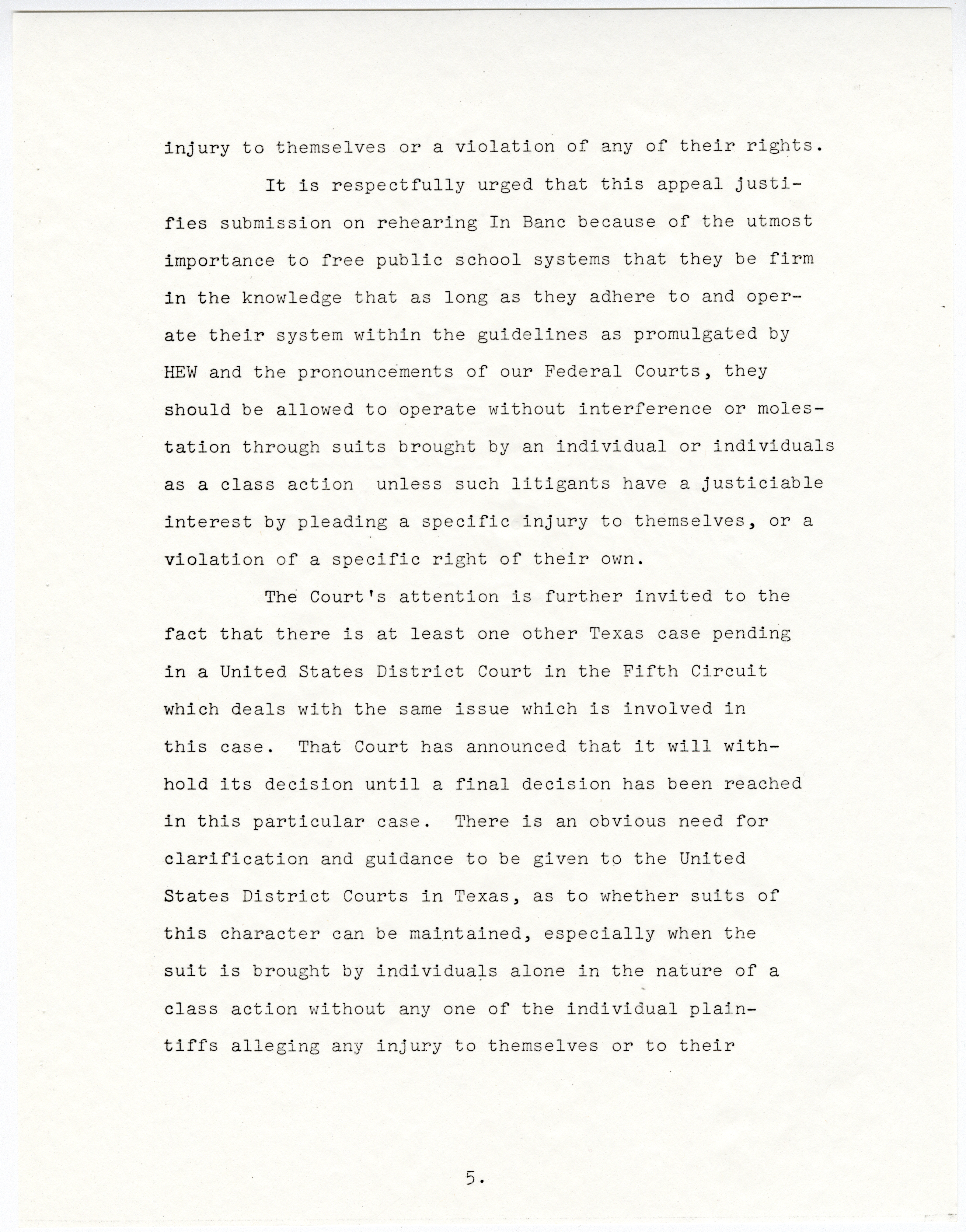 injury to themselves or a violation of any of their rights.

It is respectfully urged that this appeal justifies submission on rehearing In Banc because of the utmost importance to free public school systems that they be firm in the knowledge that as long as they adhere to and operate their system within the guidelines as promulgated by HEW and the pronouncements of our Federal Courts, they should be allowed to operate without interference or molestation through suits brought by an individual or individuals as a class action unless such litigants have a justiciable interest by pleading a specific injury to themselves, or a violation of a specific right of their own.

The Court's attention is further invited to the fact that there is at least one other Texas case pending in a United States District Court in the Fifth Circuit which deals with the same issue which is involved in this case. That Court has announced that it will withhold its decision until a final decision has been reached in this particular case. There is an obvious need for clarification and guidance to be given to the United States District Courts in Texas, as to whether suits of this character can be maintained, especially when the suit is brought by individuals alone in the nature of a class action without any one of the individual plaintiffs alleging any injury to themselves or to their

5.